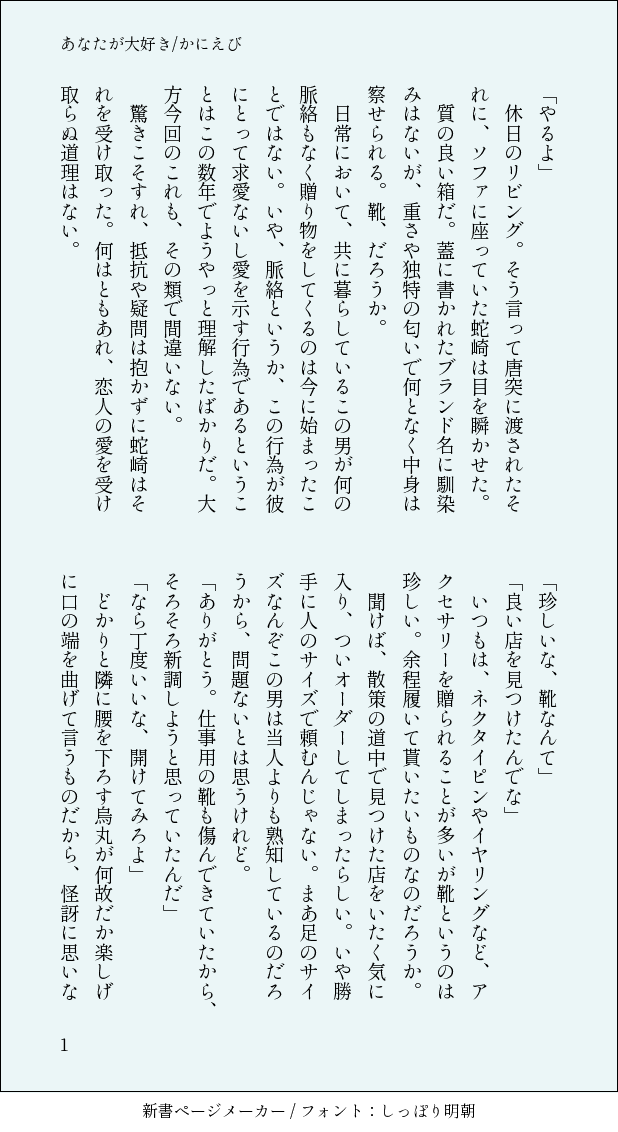 あなたが大好き/かにえび

「やるよ」
　休日のリビング。そう言って唐突に渡されたそれに、ソファに座っていた蛇崎は目を瞬かせた。
　質の良い箱だ。蓋に書かれたブランド名に馴染みはないが、重さや独特の匂いで何となく中身は察せられる。靴、だろうか。
　日常において、共に暮らしているこの男が何の脈絡もなく贈り物をしてくるのは今に始まったことではない。いや、脈絡というか、この行為が彼にとって求愛ないし愛を示す行為であるということはこの数年でようやっと理解したばかりだ。大方今回のこれも、その類で間違いない。
　驚きこそすれ、抵抗や疑問は抱かずに蛇崎はそれを受け取った。何はともあれ、恋人の愛を受け取らぬ道理はない。

「珍しいな、靴なんて」
「良い店を見つけたんでな」
　いつもは、ネクタイピンやイヤリングなど、アクセサリーを贈られることが多いが靴というのは珍しい。余程履いて貰いたいものなのだろうか。
　聞けば、散策の道中で見つけた店をいたく気に入り、ついオーダーしてしまったらしい。いや勝手に人のサイズで頼むんじゃない。まあ足のサイズなんぞこの男は当人よりも熟知しているのだろうから、問題ないとは思うけれど。
「ありがとう。仕事用の靴も傷んできていたから、そろそろ新調しようと思っていたんだ」
「なら丁度いいな、開けてみろよ」
　どかりと隣に腰を下ろす烏丸が何故だか楽しげに口の端を曲げて言うものだから、怪訝に思いな

1

新書ページメーカー / フォント：しっぽり明朝